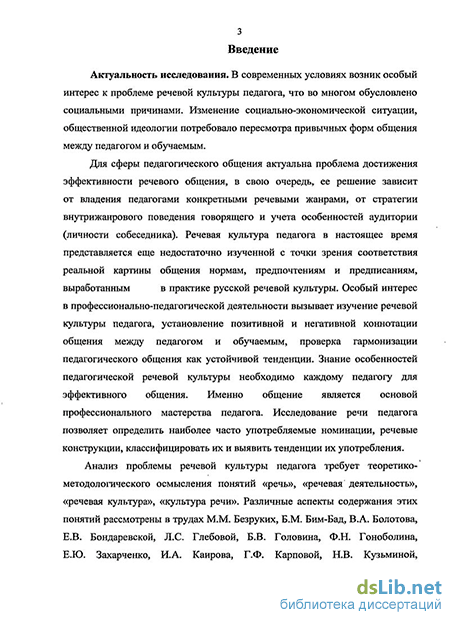 3

Введение

Актуальность исследования. В современных условиях возник особый интерес к проблеме речевой культуры педагога, что во многом обусловлено социальными причинами. Изменение социально-экономической ситуации, общественной идеологии потребовало пересмотра привычных форм общения между педагогом и обучаемым.

Для сферы педагогического общения актуальна проблема достижения эффективности речевого общения, в свою очередь, ее решение зависит от владения педагогами конкретными речевыми жанрами, от стратегии внутрижанрового поведения говорящего и учета особенностей аудитории (личности собеседника). Речевая культура педагога в настоящее время представляется еще недостаточно изученной с точки зрения соответствия реальной картины общения нормам, предпочтениям и предписаниям, выработанным в практике русской речевой культуры. Особый интерес в профессионально-педагогической деятельности вызывает изучение речевой культуры педагога, установление позитивной и негативной коннотации общения между педагогом и обучаемым, проверка гармонизации педагогического общения как устойчивой тенденции. Знание особенностей педагогической речевой культуры необходимо каждому педагогу для эффективного общения. Именно общение является основой профессионального мастерства педагога. Исследование речи педагога позволяет определить наиболее часто употребляемые номинации, речевые конструкции, классифицировать их и выявить тенденции их употребления.

Анализ проблемы речевой культуры педагога требует теоретико-методологического осмысления понятий «речь», «речевая деятельность», «речевая культура», «культура речи». Различные аспекты содержания этих понятий рассмотрены в трудах М.М. Безруких, Б.М. Бим-Бад, В.А. Болотова, Е.В. Бондаревской, Л.С. Глебовой, Б.В. Головина, Ф.Н. Гоноболина, Е.Ю. Захарченко, И.А. Каирова, Г.Ф. Карповой, Н.В. Кузьминой,

dsLib.net
библиотека диссертаций